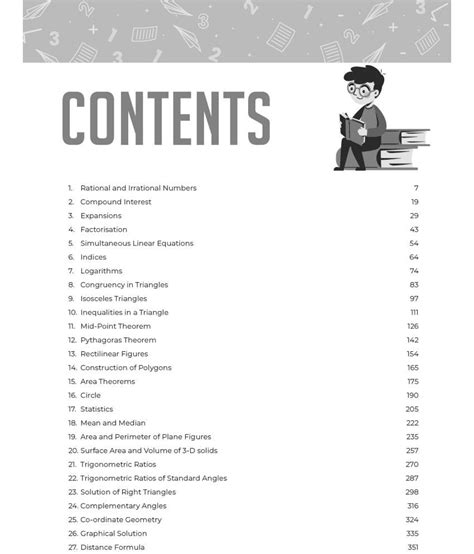 CONTENTS

1. Rational and Irrational Numbers 7
2. Compound Interest 19
3. Expansions 29
4. Factorisation 43
5. Simultaneous Linear Equations 54
6. Indices 64
7. Logarithms 74
8. Congruency in Triangles 83
9. Isosceles Triangles 97
10. Inequalities in a Triangle 111
11. Mid-Point Theorem 126
12. Pythagoras Theorem 142
13. Rectilinear Figures 154
14. Construction of Polygons 165
15. Area Theorems 175
16. Circle 190
17. Statistics 205
18. Mean and Median 222
19. Area and Perimeter of Plane Figures 235
20. Surface Area and Volume of 3-D solids 257
21. Trigonometric Ratios 270
22. Trigonometric Ratios of Standard Angles 287
23. Solution of Right Triangles 298
24. Complementary Angles 316
25. Co-ordinate Geometry 324
26. Graphical Solution 335
27. Distance Formula 351